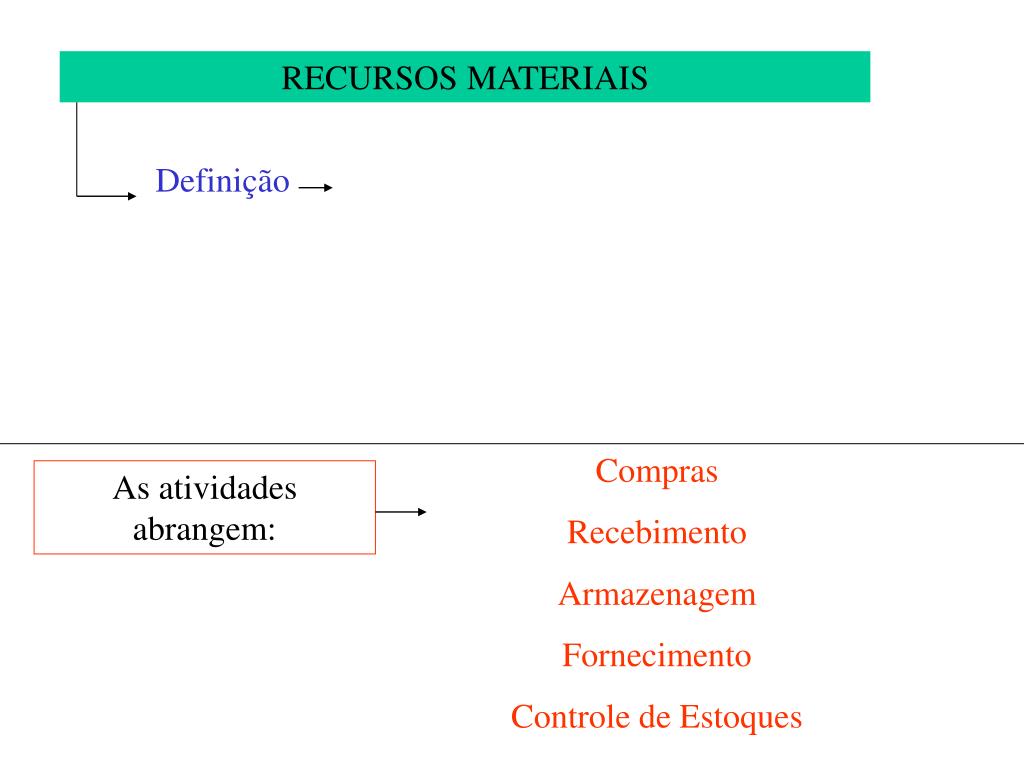 RECURSOS MATERIAIS

Definição

As atividades abrangem:

Compras

Recebimento

Armazenagem

Fornecimento

Controle de Estoques